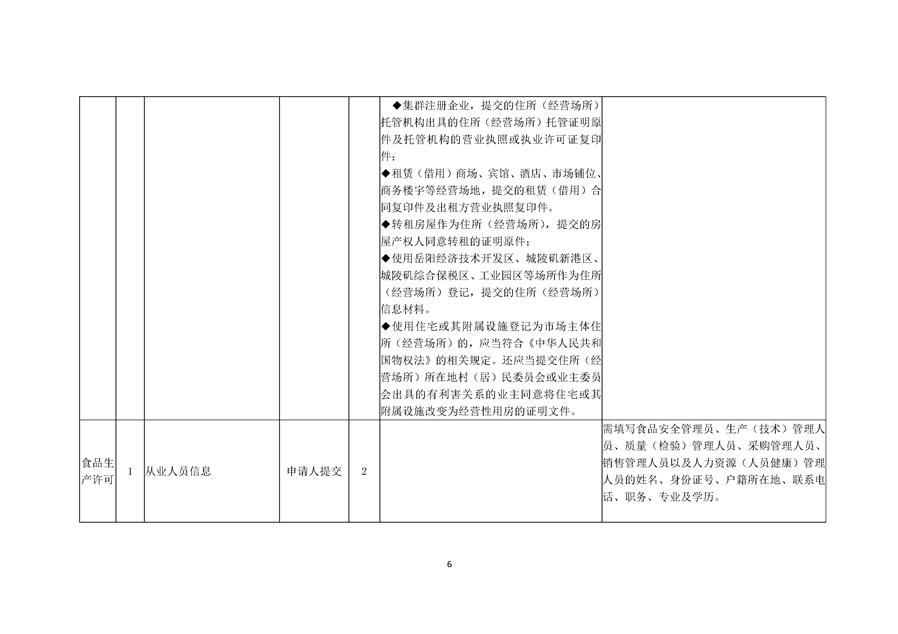 | | | | | | | |
|---|---|---|---|---|---|---|
| | | | | | ◆集群注册企业，提交的住所（经营场所）托管机构出具的住所（经营场所）托管证明原件及托管机构的营业执照或执业许可证复印件；<br>◆租赁（借用）商场、宾馆、酒店、市场铺位、商务楼宇等经营场地，提交的租赁（借用）合同复印件及出租方营业执照复印件。<br>◆转租房屋作为住所（经营场所），提交的房屋产权人同意转租的证明原件；<br>◆使用岳阳经济技术开发区、城陵矶新港区、城陵矶综合保税区、工业园区等场所作为住所（经营场所）登记，提交的住所（经营场所）信息材料。<br>◆使用住宅或其附属设施登记为市场主体住所（经营场所）的，应当符合《中华人民共和国物权法》的相关规定。还应当提交住所（经营场所）所在地村（居）民委员会或业主委员会出具的有利害关系的业主同意将住宅或其附属设施改变为经营性用房的证明文件。 | |
| 食品生产许可 | 1 | 从业人员信息 | 申请人提交 | 2 | | 需填写食品安全管理员、生产（技术）管理人员、质量（检验）管理人员、采购管理人员、销售管理人员以及人力资源（人员健康）管理人员的姓名、身份证号、户籍所在地、联系电话、职务、专业及学历。 |

6